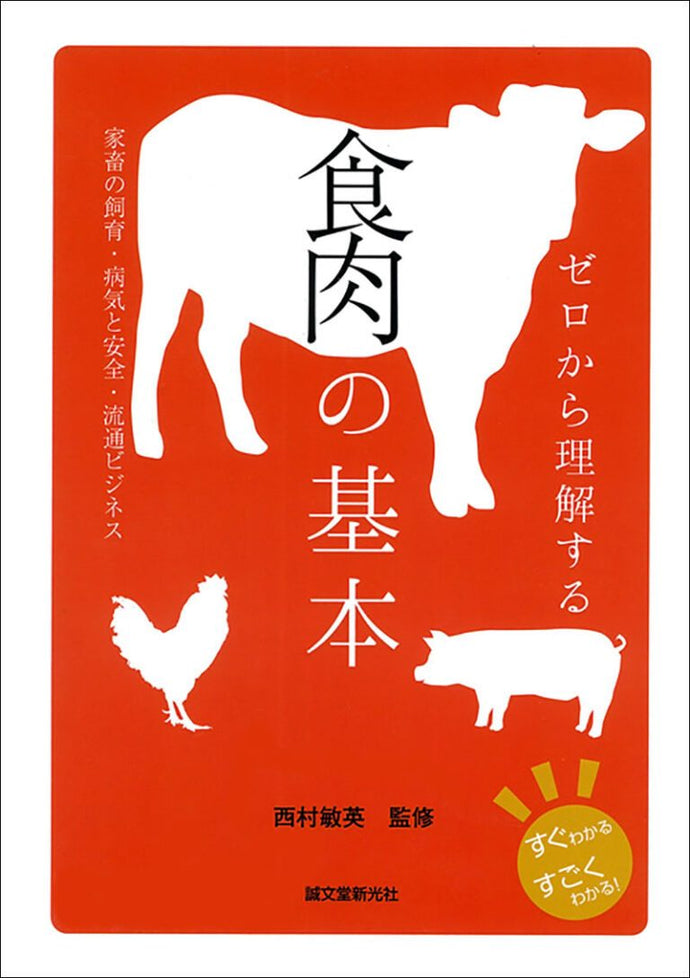 ゼロから理解する
食肉の基本

家畜の飼育・病気と安全・流通ビジネス

西村敏英　監修

すぐわかる
すごくわかる!

誠文堂新光社